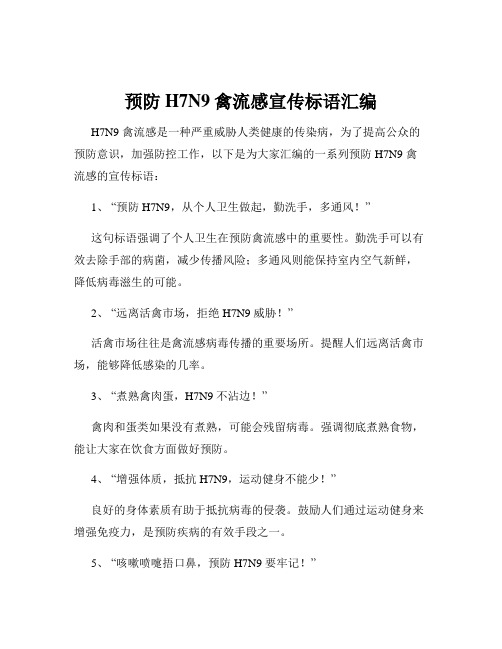 预防 H7N9 禽流感宣传标语汇编

H7N9 禽流感是一种严重威胁人类健康的传染病，为了提高公众的预防意识，加强防控工作，以下是为大家汇编的一系列预防 H7N9 禽流感的宣传标语：

1、“预防 H7N9，从个人卫生做起，勤洗手，多通风！”

这句标语强调了个人卫生在预防禽流感中的重要性。勤洗手可以有效去除手部的病菌，减少传播风险；多通风则能保持室内空气新鲜，降低病毒滋生的可能。

2、“远离活禽市场，拒绝 H7N9 威胁！”

活禽市场往往是禽流感病毒传播的重要场所。提醒人们远离活禽市场，能够降低感染的几率。

3、“煮熟禽肉蛋，H7N9 不沾边！”

禽肉和蛋类如果没有煮熟，可能会残留病毒。强调彻底煮熟食物，能让大家在饮食方面做好预防。

4、“增强体质，抵抗 H7N9，运动健身不能少！”

良好的身体素质有助于抵抗病毒的侵袭。鼓励人们通过运动健身来增强免疫力，是预防疾病的有效手段之一。

5、“咳嗽喷嚏捂口鼻，预防 H7N9 要牢记！”